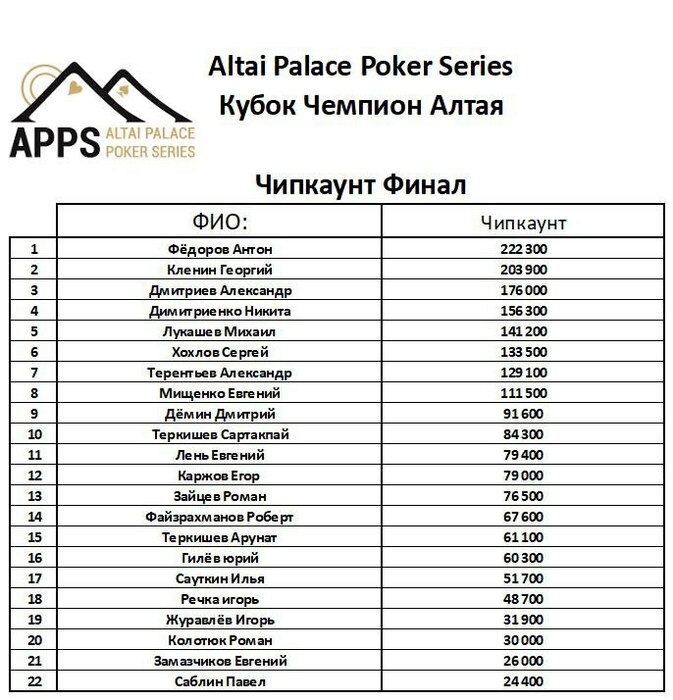 APPS ALTAI PALACE POKER SERIES

Altai Palace Poker Series
Кубок Чемпион Алтая

Чипкаунт Финал

| | ФИО: | Чипкаунт |
|---|---|---|
| 1 | Фёдоров Антон | 222 300 |
| 2 | Кленин Георгий | 203 900 |
| 3 | Дмитриев Александр | 176 000 |
| 4 | Димитриенко Никита | 156 300 |
| 5 | Лукашев Михаил | 141 200 |
| 6 | Хохлов Сергей | 133 500 |
| 7 | Терентьев Александр | 129 100 |
| 8 | Мищенко Евгений | 111 500 |
| 9 | Дёмин Дмитрий | 91 600 |
| 10 | Теркишев Сартакпай | 84 300 |
| 11 | Лень Евгений | 79 400 |
| 12 | Каржов Егор | 79 000 |
| 13 | Зайцев Роман | 76 500 |
| 14 | Файзрахманов Роберт | 67 600 |
| 15 | Теркишев Арунат | 61 100 |
| 16 | Гилёв юрий | 60 300 |
| 17 | Сауткин Илья | 51 700 |
| 18 | Речка игорь | 48 700 |
| 19 | Журавлёв Игорь | 31 900 |
| 20 | Колотюк Роман | 30 000 |
| 21 | Замазчиков Евгений | 26 000 |
| 22 | Саблин Павел | 24 400 |